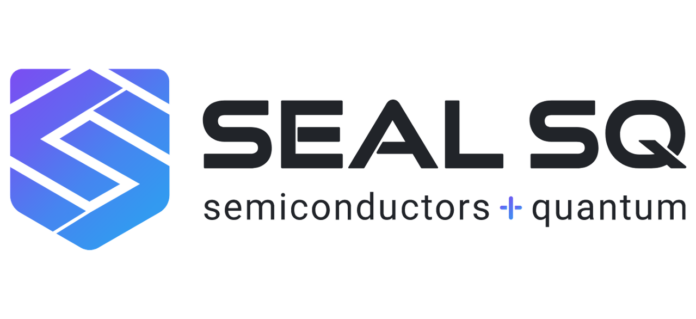 SEAL SQ
semiconductors + quantum